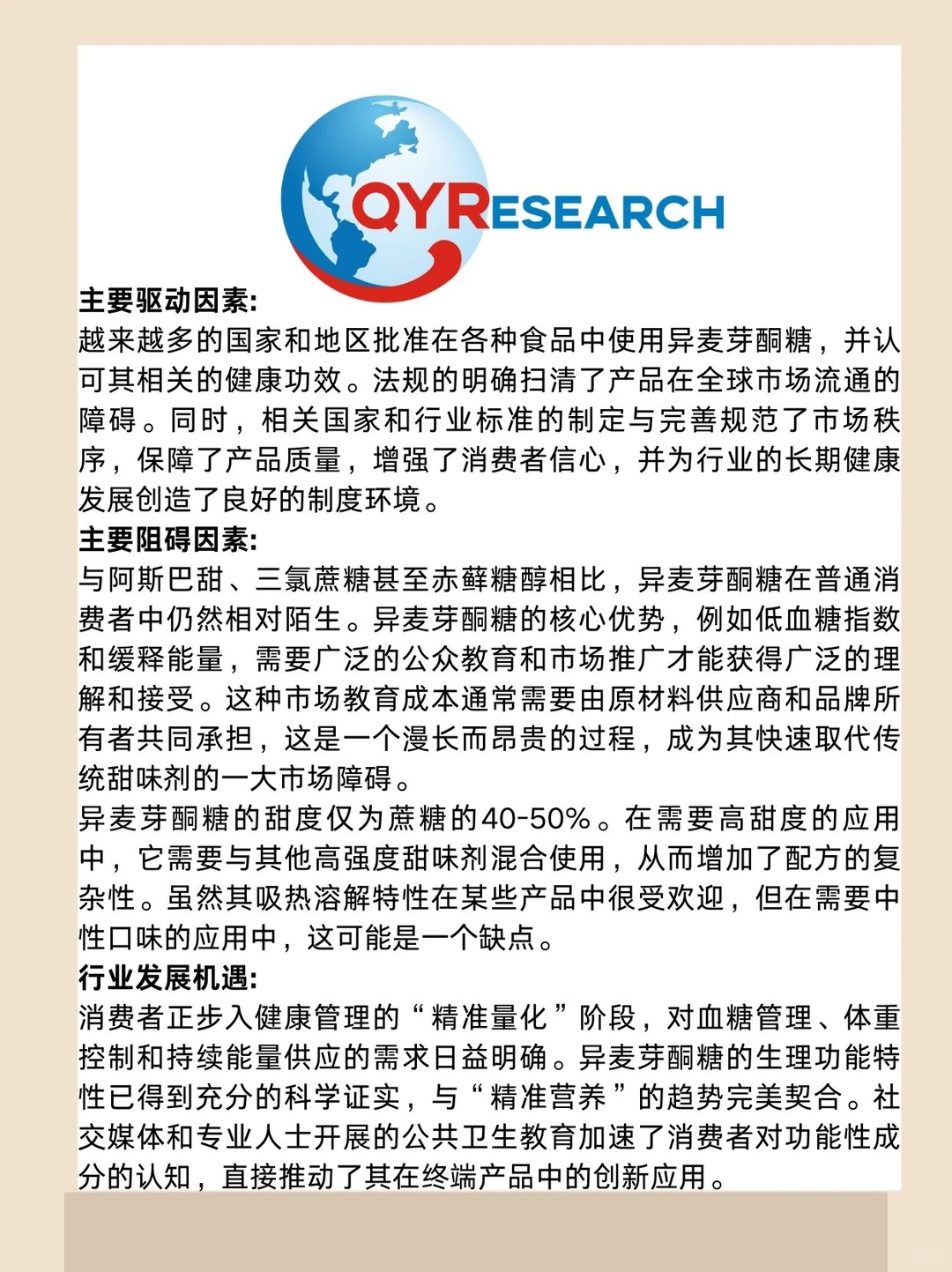 QYRESEARCH

主要驱动因素:
越来越多的国家和地区批准在各种食品中使用异麦芽酮糖，并认可其相关的健康功效。法规的明确扫清了产品在全球市场流通的障碍。同时，相关国家和行业标准的制定与完善规范了市场秩序，保障了产品质量，增强了消费者信心，并为行业的长期健康发展创造了良好的制度环境。
主要阻碍因素:
与阿斯巴甜、三氯蔗糖甚至赤藓糖醇相比，异麦芽酮糖在普通消费者中仍然相对陌生。异麦芽酮糖的核心优势，例如低血糖指数和缓释能量，需要广泛的公众教育和市场推广才能获得广泛的理解和接受。这种市场教育成本通常需要由原材料供应商和品牌所有者共同承担，这是一个漫长而昂贵的过程，成为其快速取代传统甜味剂的一大市场障碍。
异麦芽酮糖的甜度仅为蔗糖的40-50%。在需要高甜度的应用中，它需要与其他高强度甜味剂混合使用，从而增加了配方的复杂性。虽然其吸热溶解特性在某些产品中很受欢迎，但在需要中性口味的应用中，这可能是一个缺点。
行业发展机遇:
消费者正步入健康管理的“精准量化”阶段，对血糖管理、体重控制和持续能量供应的需求日益明确。异麦芽酮糖的生理功能特性已得到充分的科学证实，与“精准营养”的趋势完美契合。社交媒体和专业人士开展的公共卫生教育加速了消费者对功能性成分的认知，直接推动了其在终端产品中的创新应用。